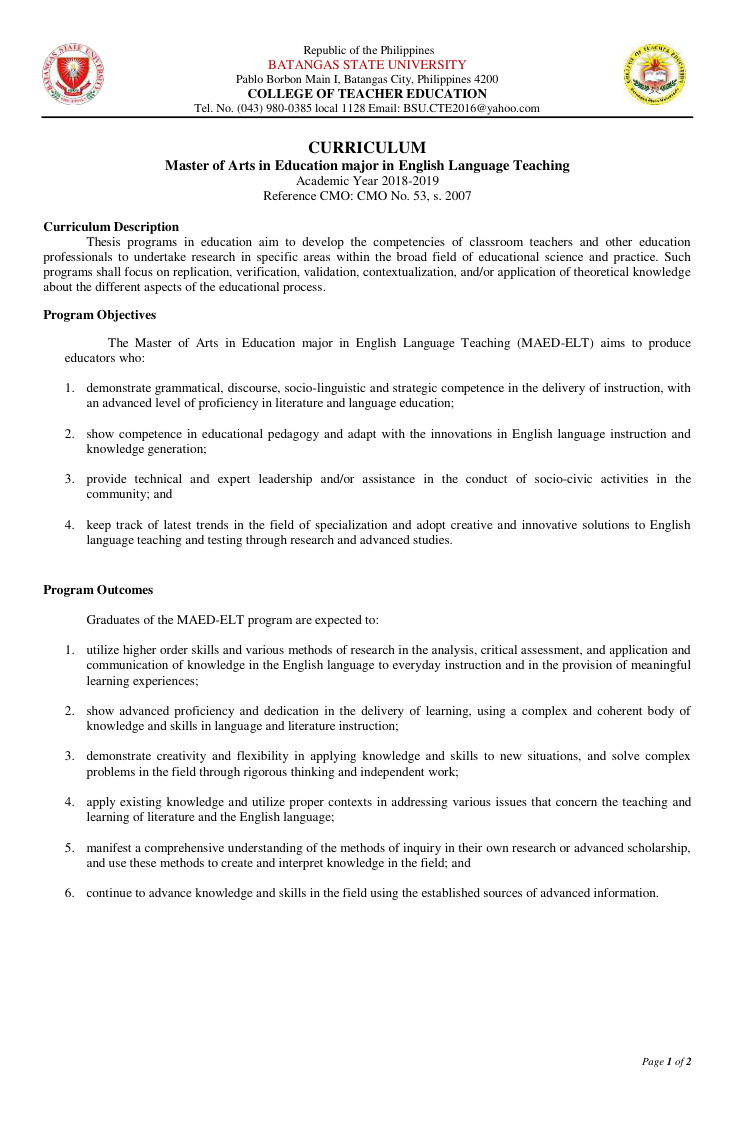 BATANGAS STATE UNIVERSITY

Republic of the Philippines
BATANGAS STATE UNIVERSITY
Pablo Borbon Main I, Batangas City, Philippines 4200
COLLEGE OF TEACHER EDUCATION
Tel. No. (043) 980-0385 local 1128 Email: BSU.CTE2016@yahoo.com

COLLEGE OF TEACHER EDUCATION

CURRICULUM
Master of Arts in Education major in English Language Teaching
Academic Year 2018-2019
Reference CMO: CMO No. 53, s. 2007

Curriculum Description
Thesis programs in education aim to develop the competencies of classroom teachers and other education professionals to undertake research in specific areas within the broad field of educational science and practice. Such programs shall focus on replication, verification, validation, contextualization, and/or application of theoretical knowledge about the different aspects of the educational process.

Program Objectives

The Master of Arts in Education major in English Language Teaching (MAED-ELT) aims to produce educators who:

1. demonstrate grammatical, discourse, socio-linguistic and strategic competence in the delivery of instruction, with an advanced level of proficiency in literature and language education;

2. show competence in educational pedagogy and adapt with the innovations in English language instruction and knowledge generation;

3. provide technical and expert leadership and/or assistance in the conduct of socio-civic activities in the community; and

4. keep track of latest trends in the field of specialization and adopt creative and innovative solutions to English language teaching and testing through research and advanced studies.

Program Outcomes

Graduates of the MAED-ELT program are expected to:

1. utilize higher order skills and various methods of research in the analysis, critical assessment, and application and communication of knowledge in the English language to everyday instruction and in the provision of meaningful learning experiences;

2. show advanced proficiency and dedication in the delivery of learning, using a complex and coherent body of knowledge and skills in language and literature instruction;

3. demonstrate creativity and flexibility in applying knowledge and skills to new situations, and solve complex problems in the field through rigorous thinking and independent work;

4. apply existing knowledge and utilize proper contexts in addressing various issues that concern the teaching and learning of literature and the English language;

5. manifest a comprehensive understanding of the methods of inquiry in their own research or advanced scholarship, and use these methods to create and interpret knowledge in the field; and

6. continue to advance knowledge and skills in the field using the established sources of advanced information.

Page 1 of 2